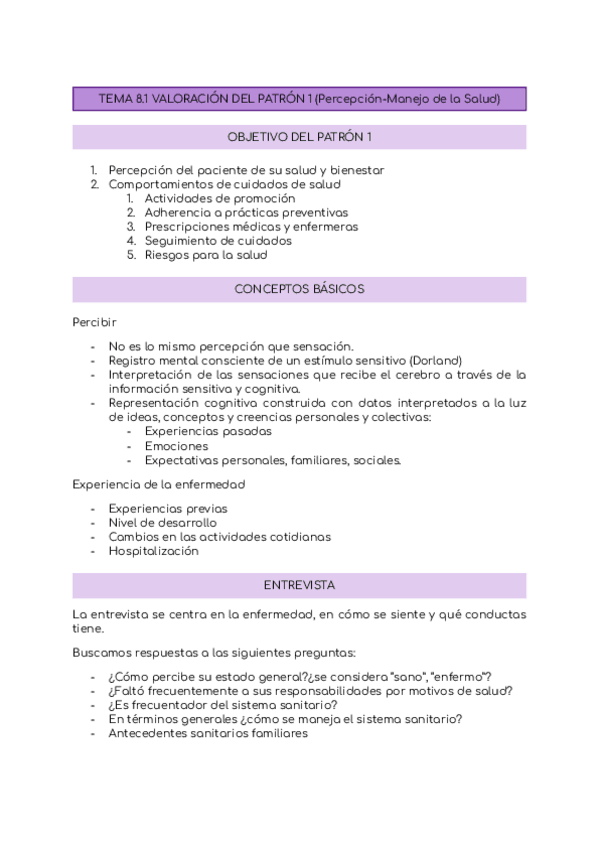 TEMA 8.1 VALORACIÓN DEL PATRÓN 1 (Percepción-Manejo de la Salud)

OBJETIVO DEL PATRÓN 1

1. Percepción del paciente de su salud y bienestar
2. Comportamientos de cuidados de salud
   1. Actividades de promoción
   2. Adherencia a prácticas preventivas
   3. Prescripciones médicas y enfermeras
   4. Seguimiento de cuidados
   5. Riesgos para la salud

CONCEPTOS BÁSICOS

Percibir

- No es lo mismo percepción que sensación.
- Registro mental consciente de un estímulo sensitivo (Dorland)
- Interpretación de las sensaciones que recibe el cerebro a través de la información sensitiva y cognitiva.
- Representación cognitiva construida con datos interpretados a la luz de ideas, conceptos y creencias personales y colectivas:
  - Experiencias pasadas
  - Emociones
  - Expectativas personales, familiares, sociales.

Experiencia de la enfermedad

- Experiencias previas
- Nivel de desarrollo
- Cambios en las actividades cotidianas
- Hospitalización

ENTREVISTA

La entrevista se centra en la enfermedad, en cómo se siente y qué conductas tiene.

Buscamos respuestas a las siguientes preguntas:

- ¿Cómo percibe su estado general?¿se considera "sano", "enfermo"?
- ¿Faltó frecuentemente a sus responsabilidades por motivos de salud?
- ¿Es frecuentador del sistema sanitario?
- En términos generales ¿cómo se maneja el sistema sanitario?
- Antecedentes sanitarios familiares